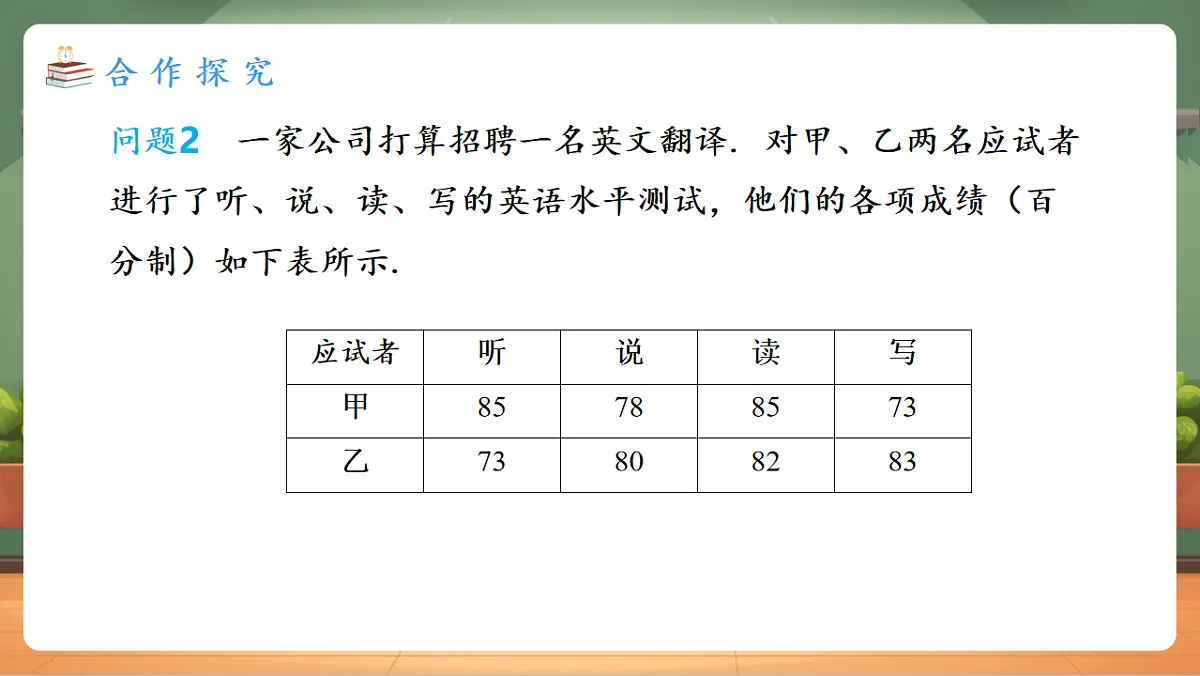 合作探究

问题2　一家公司打算招聘一名英文翻译. 对甲、乙两名应试者进行了听、说、读、写的英语水平测试，他们的各项成绩（百分制）如下表所示.

| 应试者 | 听 | 说 | 读 | 写 |
|---|---|---|---|---|
| 甲 | 85 | 78 | 85 | 73 |
| 乙 | 73 | 80 | 82 | 83 |